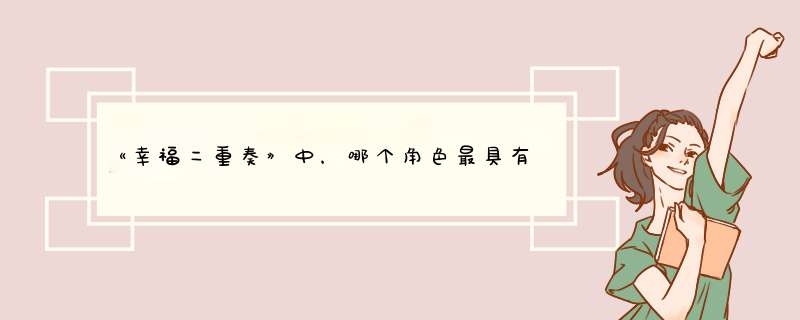 《幸福二重奏》中，哪个角色最具有